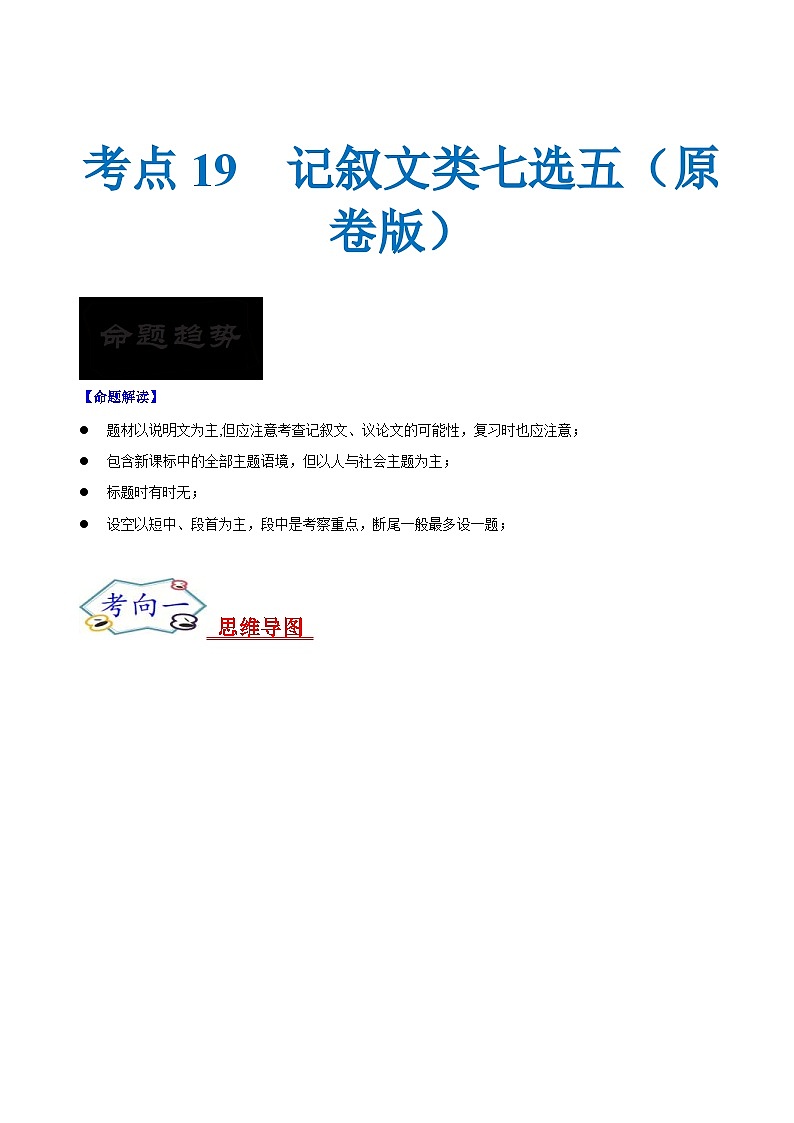 考点19 记叙文类七选五（原卷版）

命题趋势

【命题解读】

• 题材以说明文为主,但应注意考查记叙文、议论文的可能性，复习时也应注意；

• 包含新课标中的全部主题语境，但以人与社会主题为主；

• 标题时有时无；

• 设空以短中、段首为主，段中是考察重点，断尾一般最多设一题；

考向一

思维导图